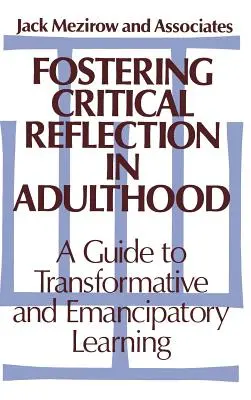 Jack Mezirow and Associates

FOSTERING CRITICAL REFLECTION IN ADULTHOOD

A Guide to Transformative and Emancipatory Learning